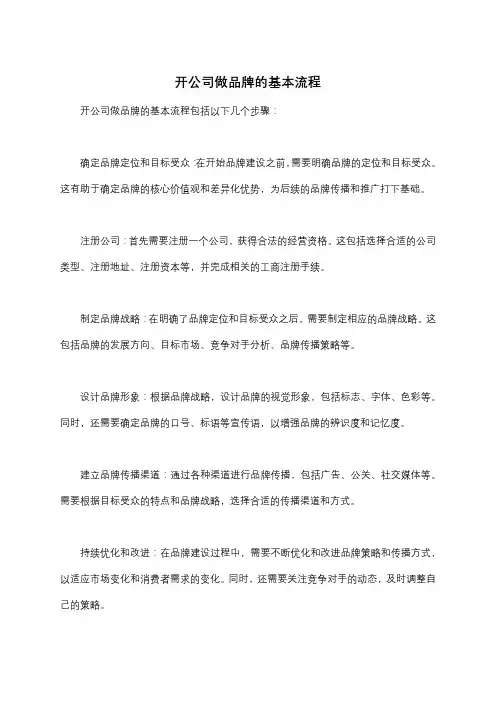 开公司做品牌的基本流程

开公司做品牌的基本流程包括以下几个步骤：

确定品牌定位和目标受众：在开始品牌建设之前，需要明确品牌的定位和目标受众。这有助于确定品牌的核心价值观和差异化优势，为后续的品牌传播和推广打下基础。

注册公司：首先需要注册一个公司，获得合法的经营资格。这包括选择合适的公司类型、注册地址、注册资本等，并完成相关的工商注册手续。

制定品牌战略：在明确了品牌定位和目标受众之后，需要制定相应的品牌战略。这包括品牌的发展方向、目标市场、竞争对手分析、品牌传播策略等。

设计品牌形象：根据品牌战略，设计品牌的视觉形象，包括标志、字体、色彩等。同时，还需要确定品牌的口号、标语等宣传语，以增强品牌的辨识度和记忆度。

建立品牌传播渠道：通过各种渠道进行品牌传播，包括广告、公关、社交媒体等。需要根据目标受众的特点和品牌战略，选择合适的传播渠道和方式。

持续优化和改进：在品牌建设过程中，需要不断优化和改进品牌策略和传播方式，以适应市场变化和消费者需求的变化。同时，还需要关注竞争对手的动态，及时调整自己的策略。